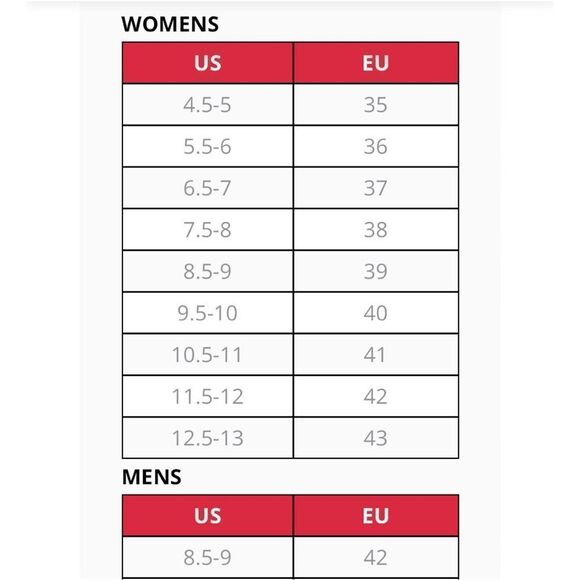 WOMENS

| US | EU |
|---|---|
| 4.5-5 | 35 |
| 5.5-6 | 36 |
| 6.5-7 | 37 |
| 7.5-8 | 38 |
| 8.5-9 | 39 |
| 9.5-10 | 40 |
| 10.5-11 | 41 |
| 11.5-12 | 42 |
| 12.5-13 | 43 |

MENS

| US | EU |
|---|---|
| 8.5-9 | 42 |